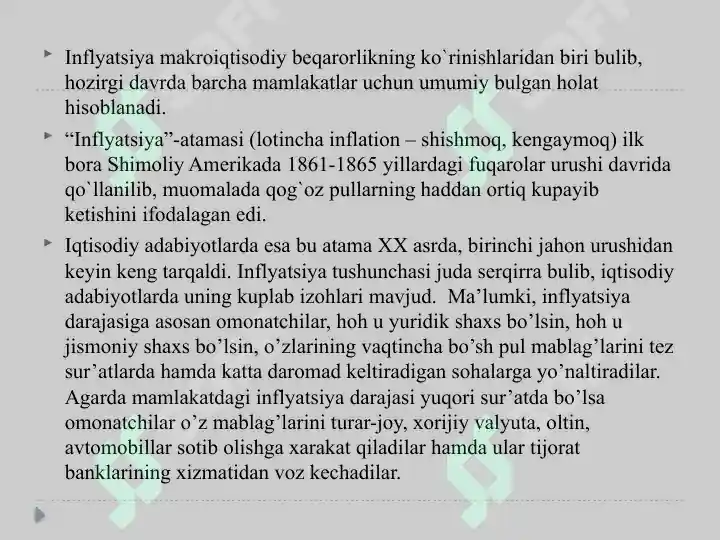 Inflyatsiya makroiqtisodiy beqarorlikning ko`rinishlaridan biri bulib, hozirgi davrda barcha mamlakatlar uchun umumiy bulgan holat hisoblanadi.

“Inflyatsiya”-atamasi (lotincha inflation – shishmoq, kengaymoq) ilk bora Shimoliy Amerikada 1861-1865 yillardagi fuqarolar urushi davrida qo`llanilib, muomalada qog`oz pullarning haddan ortiq kupayib ketishini ifodalagan edi.

Iqtisodiy adabiyotlarda esa bu atama XX asrda, birinchi jahon urushidan keyin keng tarqaldi. Inflyatsiya tushunchasi juda serqirra bulib, iqtisodiy adabiyotlarda uning kuplab izohlari mavjud. Ma’lumki, inflyatsiya darajasiga asosan omonatchilar, hoh u yuridik shaxs bo’lsin, hoh u jismoniy shaxs bo’lsin, o’zlarining vaqtincha bo’sh pul mablag’larini tez sur’atlarda hamda katta daromad keltiradigan sohalarga yo’naltiradilar. Agarda mamlakatdagi inflyatsiya darajasi yuqori sur’atda bo’lsa omonatchilar o’z mablag’larini turar-joy, xorijiy valyuta, oltin, avtomobillar sotib olishga xarakat qiladilar hamda ular tijorat banklarining xizmatidan voz kechadilar.